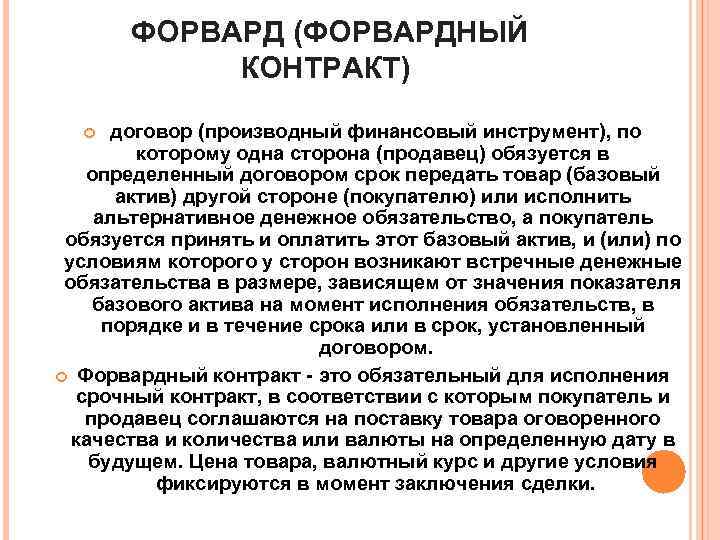 ФОРВАРД (ФОРВАРДНЫЙ КОНТРАКТ)

договор (производный финансовый инструмент), по которому одна сторона (продавец) обязуется в определенный договором срок передать товар (базовый актив) другой стороне (покупателю) или исполнить альтернативное денежное обязательство, а покупатель обязуется принять и оплатить этот базовый актив, и (или) по условиям которого у сторон возникают встречные денежные обязательства в размере, зависящем от значения показателя базового актива на момент исполнения обязательств, в порядке и в течение срока или в срок, установленный договором.

Форвардный контракт - это обязательный для исполнения срочный контракт, в соответствии с которым покупатель и продавец соглашаются на поставку товара оговоренного качества и количества или валюты на определенную дату в будущем. Цена товара, валютный курс и другие условия фиксируются в момент заключения сделки.